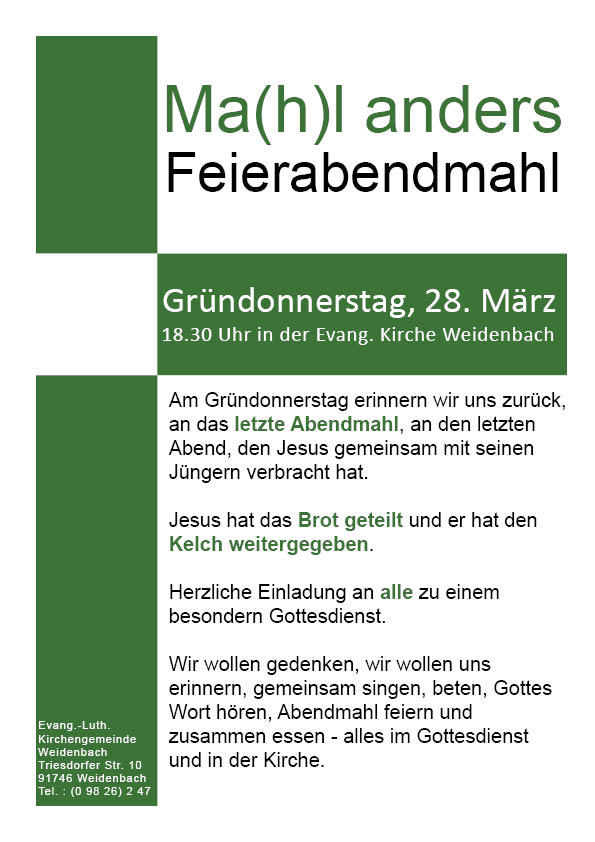 Ma(h)l anders
Feierabendmahl

Gründonnerstag, 28. März
18.30 Uhr in der Evang. Kirche Weidenbach

Am Gründonnerstag erinnern wir uns zurück, an das letzte Abendmahl, an den letzten Abend, den Jesus gemeinsam mit seinen Jüngern verbracht hat.

Jesus hat das Brot geteilt und er hat den Kelch weitergegeben.

Herzliche Einladung an alle zu einem besondern Gottesdienst.

Wir wollen gedenken, wir wollen uns erinnern, gemeinsam singen, beten, Gottes Wort hören, Abendmahl feiern und zusammen essen - alles im Gottesdienst und in der Kirche.

Evang.-Luth.
Kirchengemeinde
Weidenbach
Triesdorfer Str. 10
91746 Weidenbach
Tel. : (0 98 26) 2 47